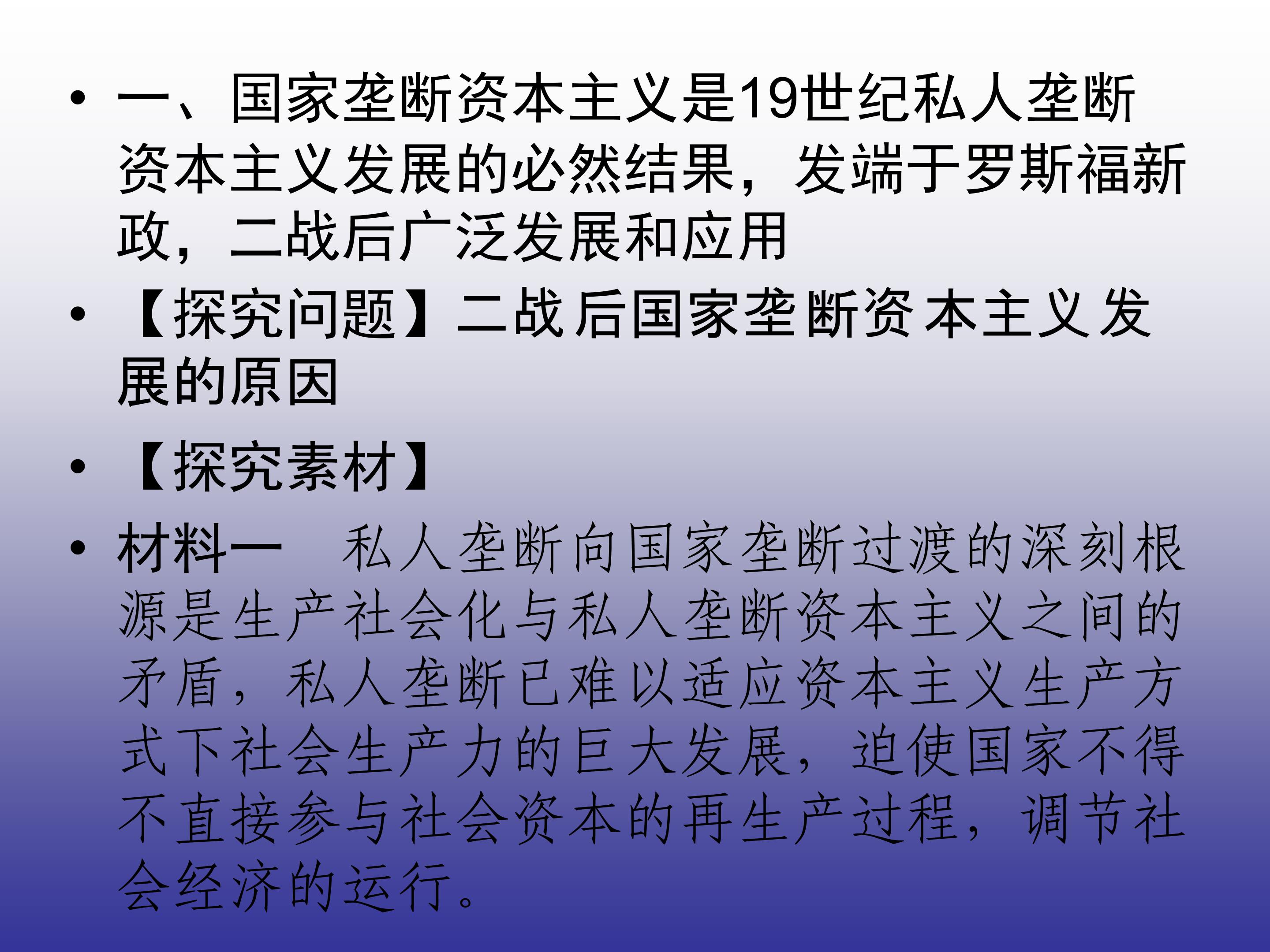 • 一、国家垄断资本主义是19世纪私人垄断资本主义发展的必然结果，发端于罗斯福新政，二战后广泛发展和应用

• 【探究问题】二战后国家垄断资本主义发展的原因

• 【探究素材】

• 材料一　私人垄断向国家垄断过渡的深刻根源是生产社会化与私人垄断资本主义之间的矛盾，私人垄断已难以适应资本主义生产方式下社会生产力的巨大发展，迫使国家不得不直接参与社会资本的再生产过程，调节社会经济的运行。